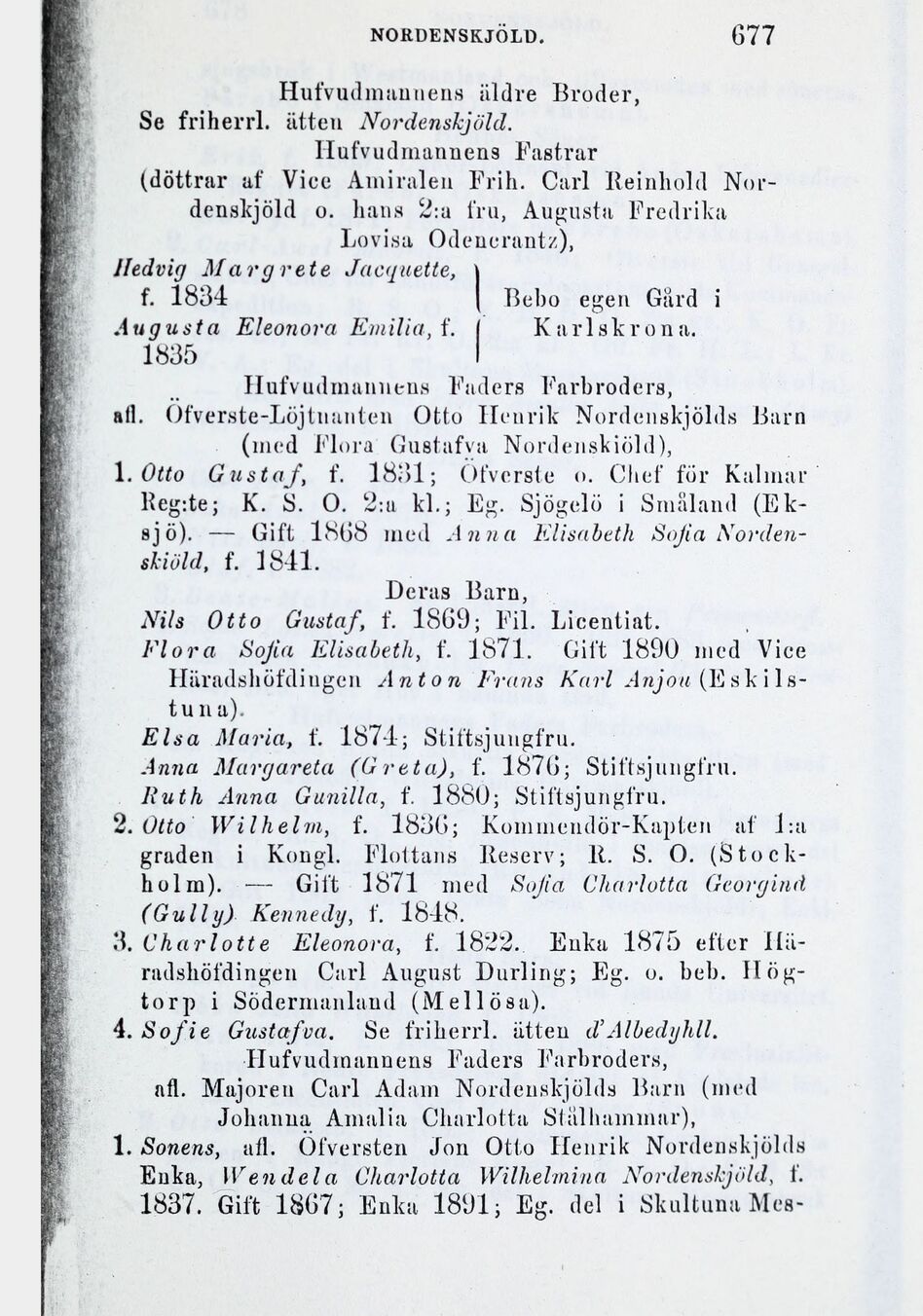 NORDENSKJÖLD. 677

Hufvudmannens äldre Broder, Se friherrl. ätten Nordenskjöld.

Hufvudmannens Fastrar (döttrar af Vice Amiralen Frih. Carl Reinhold Nordenskjöld o. hans 2:a fru, Augusta Fredrika Lovisa Odencrantz),

Hedvig Margrete Jacquette, f. 1834
Augusta Eleonora Emilia, f. 1835
Bebo egen Gård i Karlskrona.

Hufvudmannens Faders Farbroders, afl. Öfverste-Löjtnanten Otto Henrik Nordenskjölds Barn (med Flora Gustafva Nordenskiöld),

1. Otto Gustaf, f. 1831; Öfverste o. Chef för Kalmar Reg:te; K. S. O. 2:a kl.; Eg. Sjögelö i Småland (Eksjö). — Gift 1868 med Anna Elisabeth Sofia Nordenskiöld, f. 1841.

Deras Barn,

Nils Otto Gustaf, f. 1869; Fil. Licentiat.

Flora Sofia Elisabeth, f. 1871. Gift 1890 med Vice Häradshöfdingen Anton Frans Karl Anjou (Eskilstuna).

Elsa Maria, f. 1874; Stiftsjungfru.

Anna Margareta (Greta), f. 1876; Stiftsjungfru.

Ruth Anna Gunilla, f. 1880; Stiftsjungfru.

2. Otto Wilhelm, f. 1836; Kommendör-Kapten af 1:a graden i Kongl. Flottans Reserv; R. S. O. (Stockholm). — Gift 1871 med Sofia Charlotta Georgina (Gully) Kennedy, f. 1848.

3. Charlotte Eleonora, f. 1822. Enka 1875 efter Häradshöfdingen Carl August Durling; Eg. o. beb. Högtorp i Södermanland (Mellösa).

4. Sofie Gustafva. Se friherrl. ätten d'Albedyhll.

Hufvudmannens Faders Farbroders, afl. Majoren Carl Adam Nordenskjölds Barn (med Johanna Amalia Charlotta Stålhammar),

1. Sonens, afl. Öfversten Jon Otto Henrik Nordenskjölds Enka, Wendela Charlotta Wilhelmina Nordenskjöld, f. 1837. Gift 1867; Enka 1891; Eg. del i Skultuna Mes-